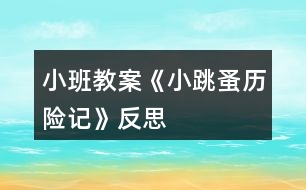 小班教案《小跳蚤历险记》反思